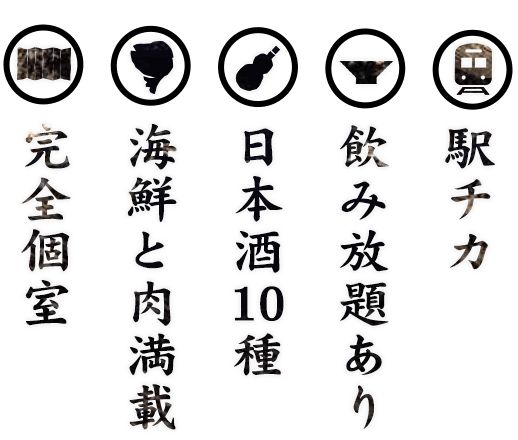 駅チカ

飲み放題あり

日本酒10種

海鮮と肉満載

完全個室